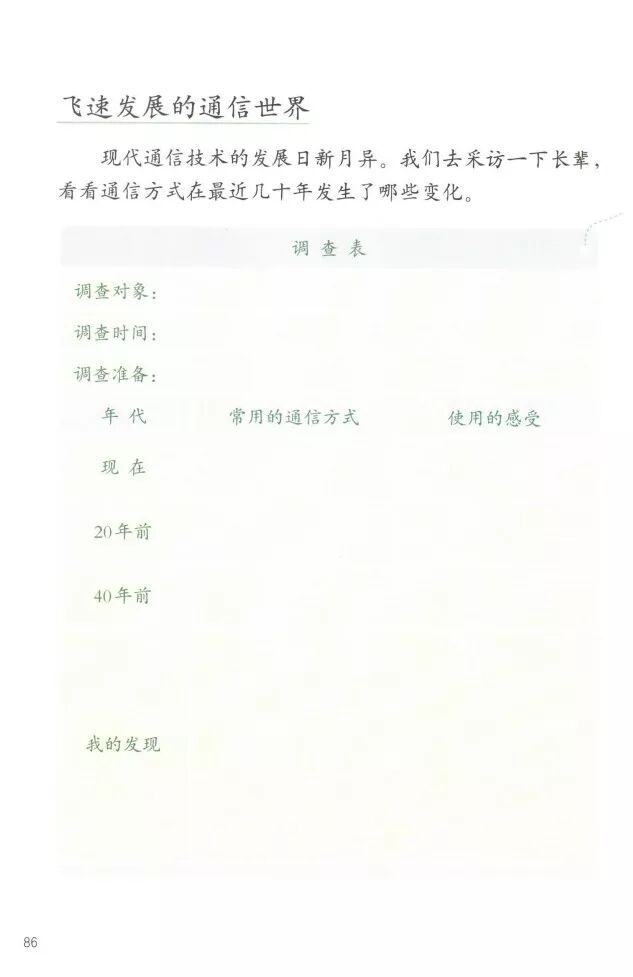 飞速发展的通信世界

现代通信技术的发展日新月异。我们去采访一下长辈，看看通信方式在最近几十年发生了哪些变化。

调查表

调查对象：

调查时间：

调查准备：

| 年代 | 常用的通信方式 | 使用的感受 |
|---|---|---|
| 现在 | | |
| 20年前 | | |
| 40年前 | | |

我的发现

86